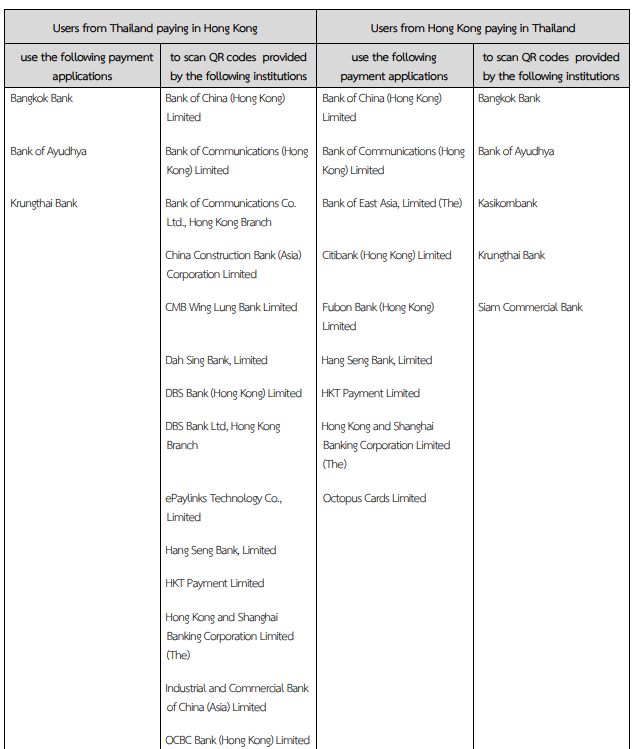 | Users from Thailand paying in Hong Kong | | Users from Hong Kong paying in Thailand | |
|---|---|---|---|
| use the following payment applications | to scan QR codes provided by the following institutions | use the following payment applications | to scan QR codes provided by the following institutions |
| Bangkok Bank | Bank of China (Hong Kong) Limited | Bank of China (Hong Kong) Limited | Bangkok Bank |
| Bank of Ayudhya | Bank of Communications (Hong Kong) Limited | Bank of Communications (Hong Kong) Limited | Bank of Ayudhya |
| Krungthai Bank | Bank of Communications Co. Ltd., Hong Kong Branch | Bank of East Asia, Limited (The) | Kasikornbank |
| | China Construction Bank (Asia) Corporation Limited | Citibank (Hong Kong) Limited | Krungthai Bank |
| | CMB Wing Lung Bank Limited | Fubon Bank (Hong Kong) Limited | Siam Commercial Bank |
| | Dah Sing Bank, Limited | Hang Seng Bank, Limited | |
| | DBS Bank (Hong Kong) Limited | HKT Payment Limited | |
| | DBS Bank Ltd, Hong Kong Branch | Hong Kong and Shanghai Banking Corporation Limited (The) | |
| | ePaylinks Technology Co., Limited | Octopus Cards Limited | |
| | Hang Seng Bank, Limited | | |
| | HKT Payment Limited | | |
| | Hong Kong and Shanghai Banking Corporation Limited (The) | | |
| | Industrial and Commercial Bank of China (Asia) Limited | | |
| | OCBC Bank (Hong Kong) Limited | | |